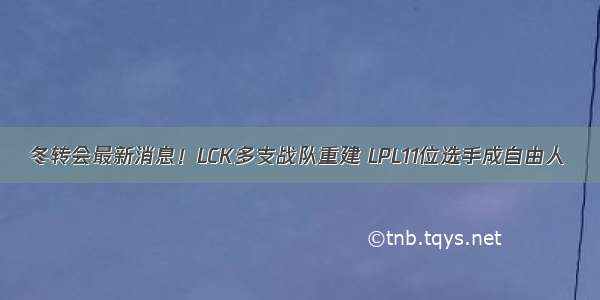 冬转会最新消息！LCK多支战队重建 LPL11位选手成自由人

©tnb.tqys.net